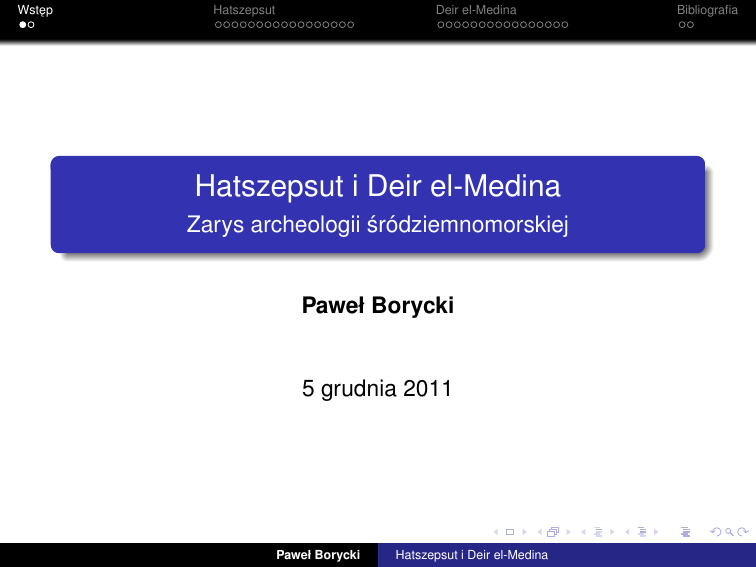 Wstęp Hatszepsut Deir el-Medina Bibliografia

Hatszepsut i Deir el-Medina
Zarys archeologii śródziemnomorskiej

Paweł Borycki

5 grudnia 2011

Paweł Borycki Hatszepsut i Deir el-Medina